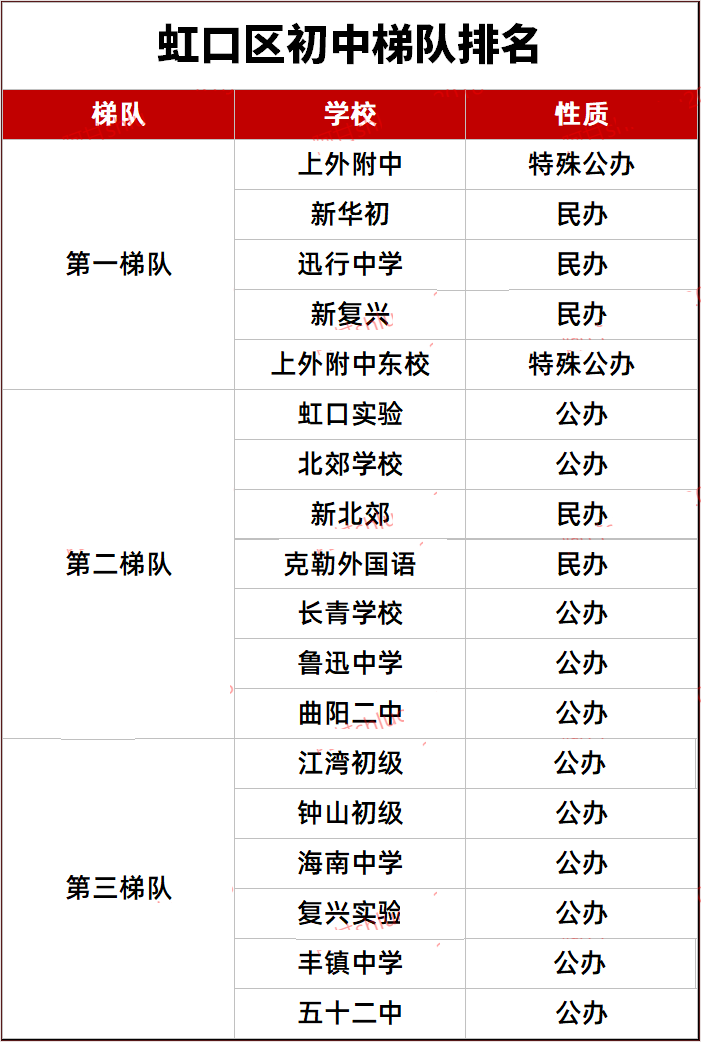 虹口区初中梯队排名

| 梯队 | 学校 | 性质 |
|---|---|---|
| 第一梯队 | 上外附中 | 特殊公办 |
|  | 新华初 | 民办 |
|  | 迅行中学 | 民办 |
|  | 新复兴 | 民办 |
|  | 上外附中东校 | 特殊公办 |
| 第二梯队 | 虹口实验 | 公办 |
|  | 北郊学校 | 公办 |
|  | 新北郊 | 民办 |
|  | 克勒外国语 | 民办 |
|  | 长青学校 | 公办 |
|  | 鲁迅中学 | 公办 |
|  | 曲阳二中 | 公办 |
| 第三梯队 | 江湾初级 | 公办 |
|  | 钟山初级 | 公办 |
|  | 海南中学 | 公办 |
|  | 复兴实验 | 公办 |
|  | 丰镇中学 | 公办 |
|  | 五十二中 | 公办 |